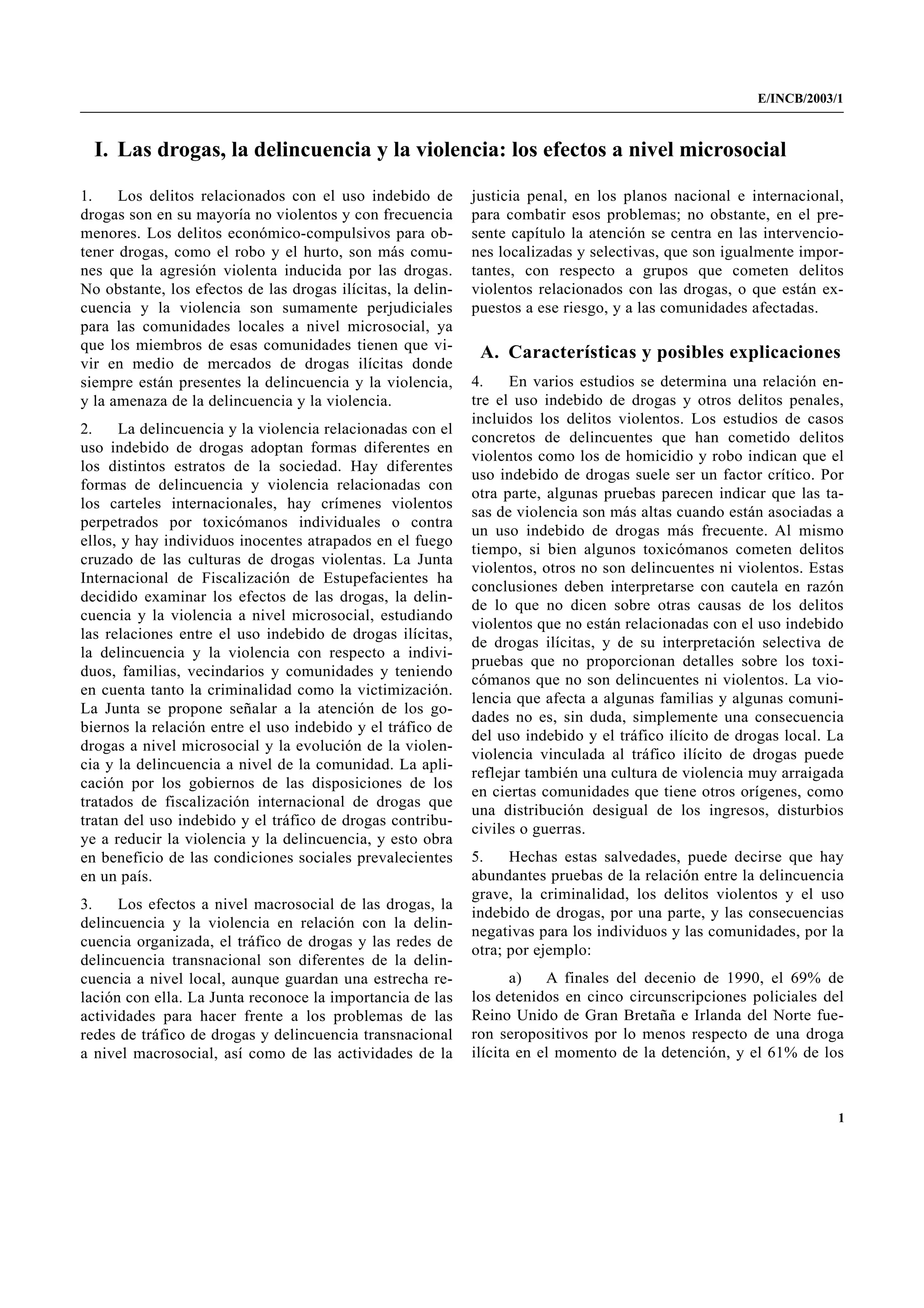 E/INCB/2003/1

I. Las drogas, la delincuencia y la violencia: los efectos a nivel microsocial

1. Los delitos relacionados con el uso indebido de drogas son en su mayoría no violentos y con frecuencia menores. Los delitos económico-compulsivos para obtener drogas, como el robo y el hurto, son más comunes que la agresión violenta inducida por las drogas. No obstante, los efectos de las drogas ilícitas, la delincuencia y la violencia son sumamente perjudiciales para las comunidades locales a nivel microsocial, ya que los miembros de esas comunidades tienen que vivir en medio de mercados de drogas ilícitas donde siempre están presentes la delincuencia y la violencia, y la amenaza de la delincuencia y la violencia.

2. La delincuencia y la violencia relacionadas con el uso indebido de drogas adoptan formas diferentes en los distintos estratos de la sociedad. Hay diferentes formas de delincuencia y violencia relacionadas con los carteles internacionales, hay crímenes violentos perpetrados por toxicómanos individuales o contra ellos, y hay individuos inocentes atrapados en el fuego cruzado de las culturas de drogas violentas. La Junta Internacional de Fiscalización de Estupefacientes ha decidido examinar los efectos de las drogas, la delincuencia y la violencia a nivel microsocial, estudiando las relaciones entre el uso indebido de drogas ilícitas, la delincuencia y la violencia con respecto a individuos, familias, vecindarios y comunidades y teniendo en cuenta tanto la criminalidad como la victimización. La Junta se propone señalar a la atención de los gobiernos la relación entre el uso indebido y el tráfico de drogas a nivel microsocial y la evolución de la violencia y la delincuencia a nivel de la comunidad. La aplicación por los gobiernos de las disposiciones de los tratados de fiscalización internacional de drogas que tratan del uso indebido y el tráfico de drogas contribuye a reducir la violencia y la delincuencia, y esto obra en beneficio de las condiciones sociales prevalecientes en un país.

3. Los efectos a nivel macrosocial de las drogas, la delincuencia y la violencia en relación con la delincuencia organizada, el tráfico de drogas y las redes de delincuencia transnacional son diferentes de la delincuencia a nivel local, aunque guardan una estrecha relación con ella. La Junta reconoce la importancia de las actividades para hacer frente a los problemas de las redes de tráfico de drogas y delincuencia transnacional a nivel macrosocial, así como de las actividades de la justicia penal, en los planos nacional e internacional, para combatir esos problemas; no obstante, en el presente capítulo la atención se centra en las intervenciones localizadas y selectivas, que son igualmente importantes, con respecto a grupos que cometen delitos violentos relacionados con las drogas, o que están expuestos a ese riesgo, y a las comunidades afectadas.

A. Características y posibles explicaciones

4. En varios estudios se determina una relación entre el uso indebido de drogas y otros delitos penales, incluidos los delitos violentos. Los estudios de casos concretos de delincuentes que han cometido delitos violentos como los de homicidio y robo indican que el uso indebido de drogas suele ser un factor crítico. Por otra parte, algunas pruebas parecen indicar que las tasas de violencia son más altas cuando están asociadas a un uso indebido de drogas más frecuente. Al mismo tiempo, si bien algunos toxicómanos cometen delitos violentos, otros no son delincuentes ni violentos. Estas conclusiones deben interpretarse con cautela en razón de lo que no dicen sobre otras causas de los delitos violentos que no están relacionadas con el uso indebido de drogas ilícitas, y de su interpretación selectiva de pruebas que no proporcionan detalles sobre los toxicómanos que no son delincuentes ni violentos. La violencia que afecta a algunas familias y algunas comunidades no es, sin duda, simplemente una consecuencia del uso indebido y el tráfico ilícito de drogas local. La violencia vinculada al tráfico ilícito de drogas puede reflejar también una cultura de violencia muy arraigada en ciertas comunidades que tiene otros orígenes, como una distribución desigual de los ingresos, disturbios civiles o guerras.

5. Hechas estas salvedades, puede decirse que hay abundantes pruebas de la relación entre la delincuencia grave, la criminalidad, los delitos violentos y el uso indebido de drogas, por una parte, y las consecuencias negativas para los individuos y las comunidades, por la otra; por ejemplo:

a) A finales del decenio de 1990, el 69% de los detenidos en cinco circunscripciones policiales del Reino Unido de Gran Bretaña e Irlanda del Norte fueron seropositivos por lo menos respecto de una droga ilícita en el momento de la detención, y el 61% de los

1